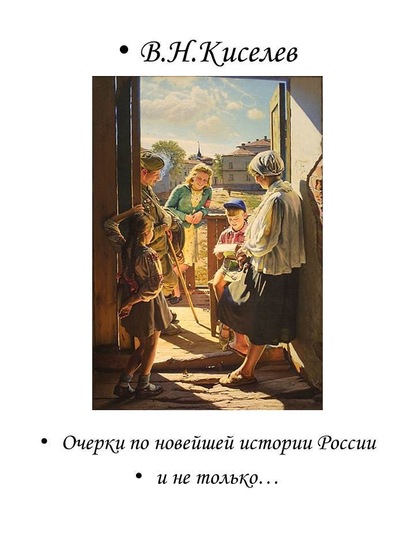 • В.Н.Киселев

• Очерки по новейшей истории России

• и не только…